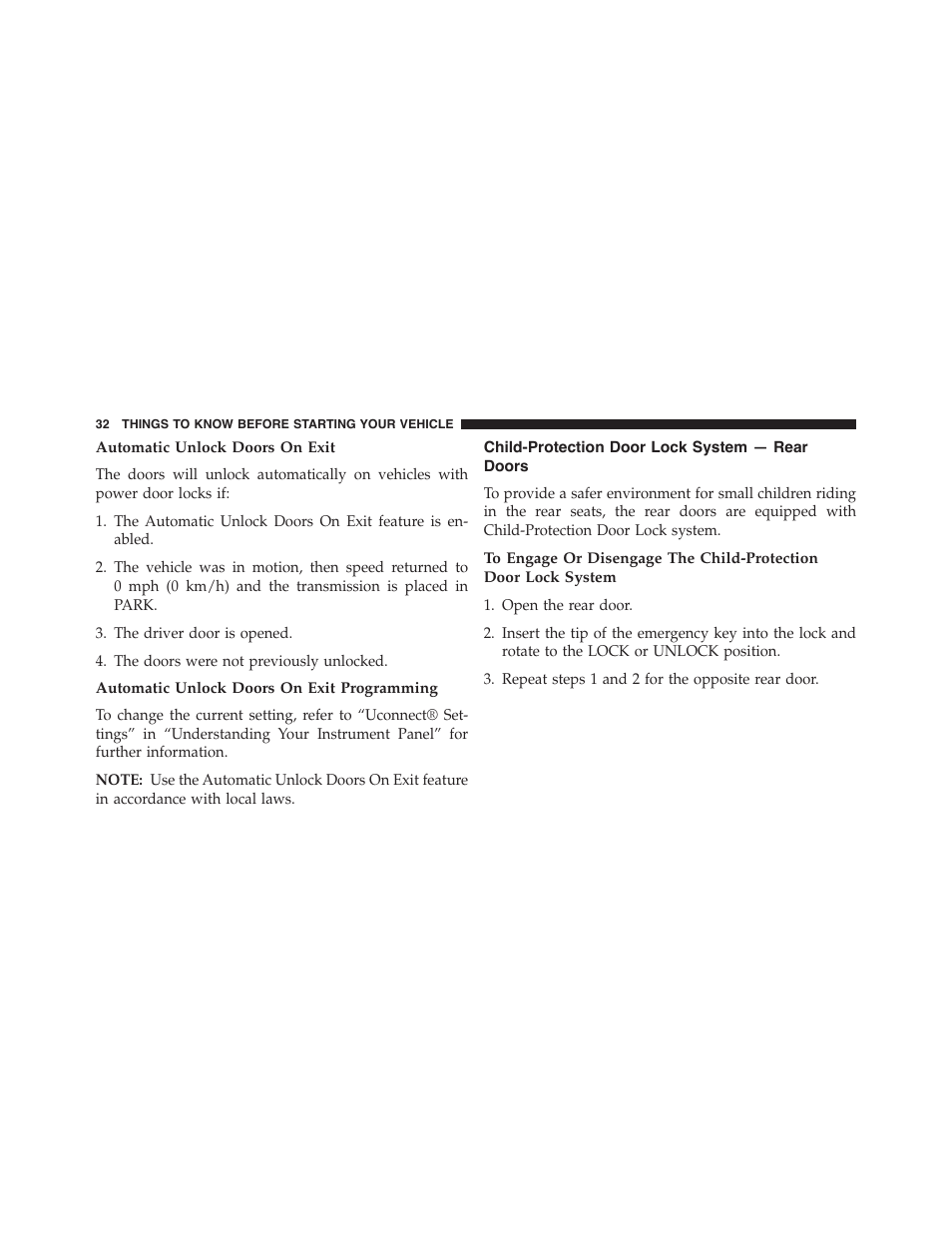 32 THINGS TO KNOW BEFORE STARTING YOUR VEHICLE

Automatic Unlock Doors On Exit

The doors will unlock automatically on vehicles with power door locks if:

1. The Automatic Unlock Doors On Exit feature is enabled.

2. The vehicle was in motion, then speed returned to 0 mph (0 km/h) and the transmission is placed in PARK.

3. The driver door is opened.

4. The doors were not previously unlocked.

Automatic Unlock Doors On Exit Programming

To change the current setting, refer to “Uconnect® Settings” in “Understanding Your Instrument Panel” for further information.

NOTE: Use the Automatic Unlock Doors On Exit feature in accordance with local laws.

Child-Protection Door Lock System — Rear Doors

To provide a safer environment for small children riding in the rear seats, the rear doors are equipped with Child-Protection Door Lock system.

To Engage Or Disengage The Child-Protection Door Lock System

1. Open the rear door.

2. Insert the tip of the emergency key into the lock and rotate to the LOCK or UNLOCK position.

3. Repeat steps 1 and 2 for the opposite rear door.